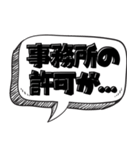 事務所の
許可が…